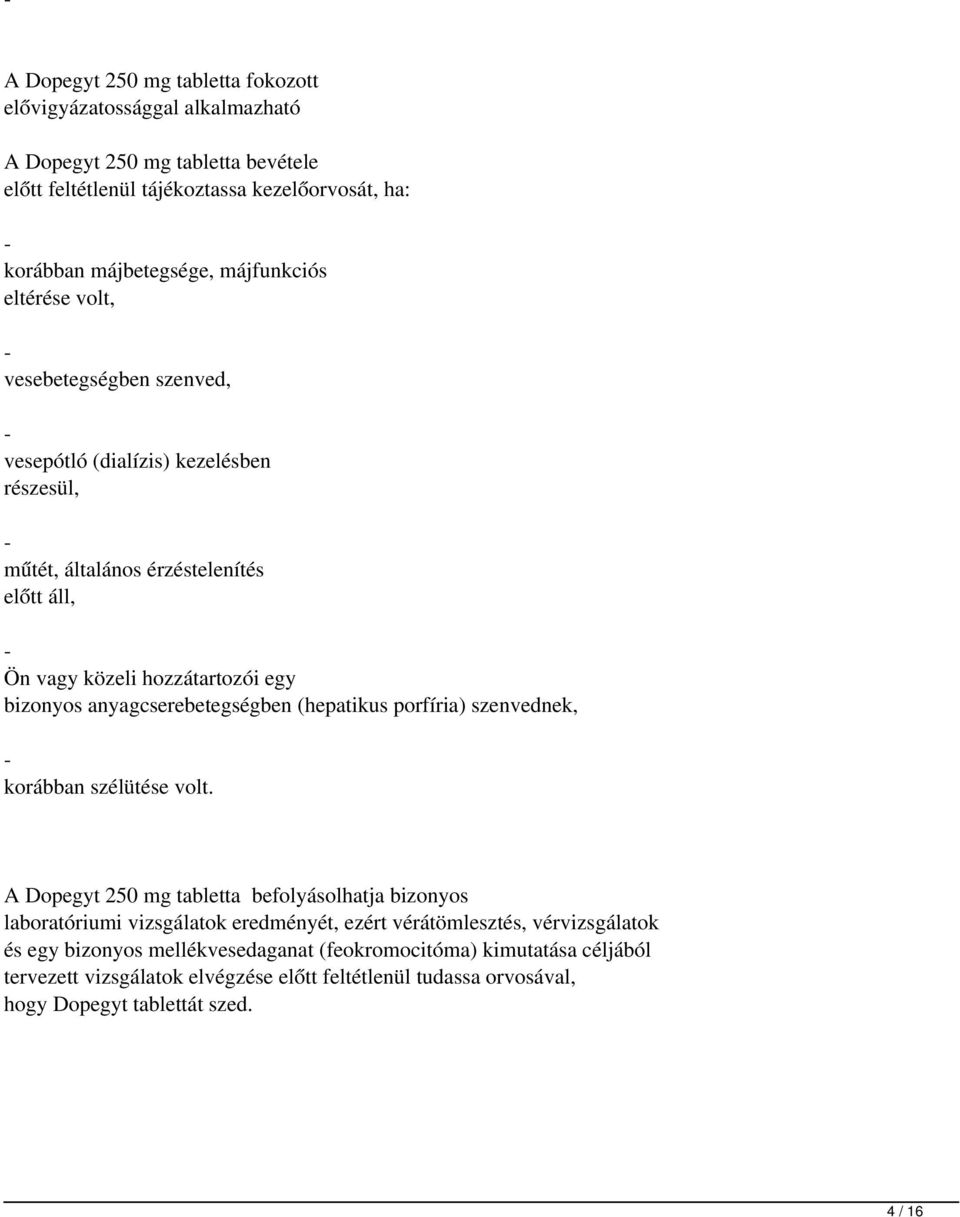 -

A Dopegyt 250 mg tabletta fokozott elővigyázatossággal alkalmazható

A Dopegyt 250 mg tabletta bevétele előtt feltétlenül tájékoztassa kezelőorvosát, ha:

-

korábban májbetegsége, májfunkciós eltérése volt,

-

vesebetegségben szenved,

-

vesepótló (dialízis) kezelésben részesül,

-

műtét, általános érzéstelenítés előtt áll,

-

Ön vagy közeli hozzátartozói egy bizonyos anyagcserebetegségben (hepatikus porfíria) szenvednek,

-

korábban szélütése volt.

A Dopegyt 250 mg tabletta befolyásolhatja bizonyos laboratóriumi vizsgálatok eredményét, ezért vérátömlesztés, vérvizsgálatok és egy bizonyos mellékvesedaganat (feokromocitóma) kimutatása céljából tervezett vizsgálatok elvégzése előtt feltétlenül tudassa orvosával, hogy Dopegyt tablettát szed.

4 / 16